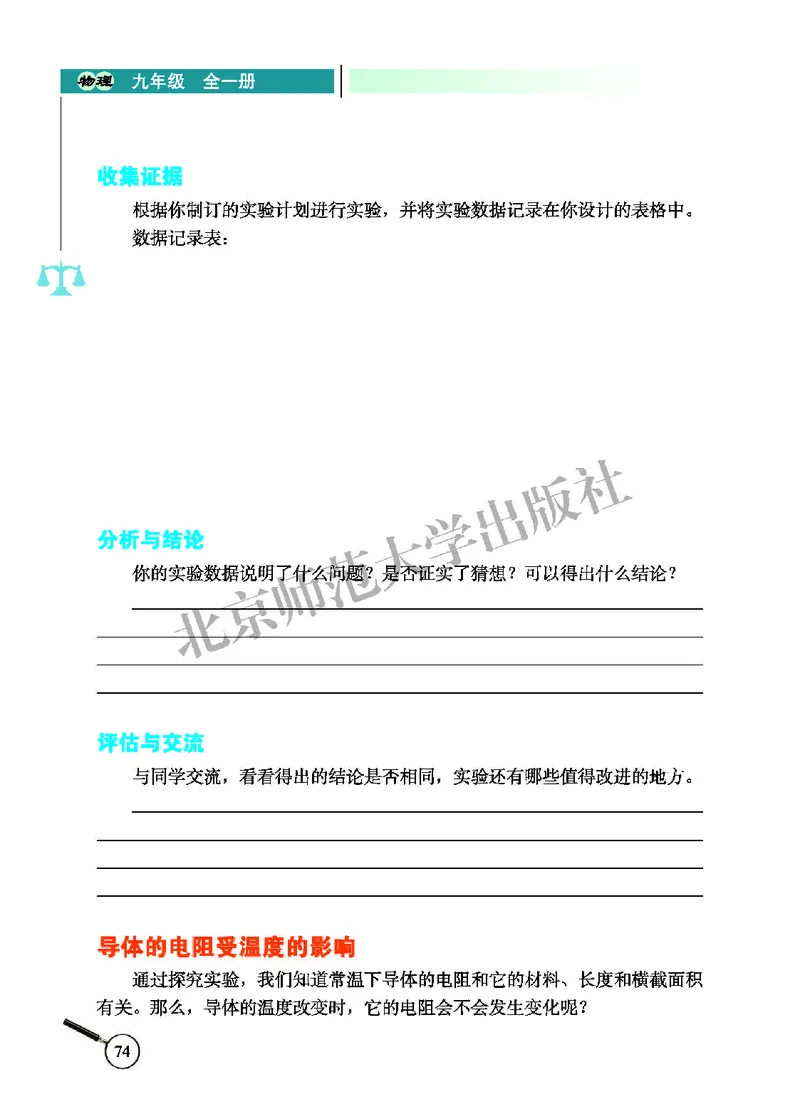 物理 九年级 全一册

收集证据

根据你制订的实验计划进行实验，并将实验数据记录在你设计的表格中。

数据记录表：

北京师范大学出版社

分析与结论

你的实验数据说明了什么问题？是否证实了猜想？可以得出什么结论？

评估与交流

与同学交流，看看得出的结论是否相同，实验还有哪些值得改进的地方。

导体的电阻受温度的影响

通过探究实验，我们知道常温下导体的电阻和它的材料、长度和横截面积有关。那么，导体的温度改变时，它的电阻会不会发生变化呢？

74